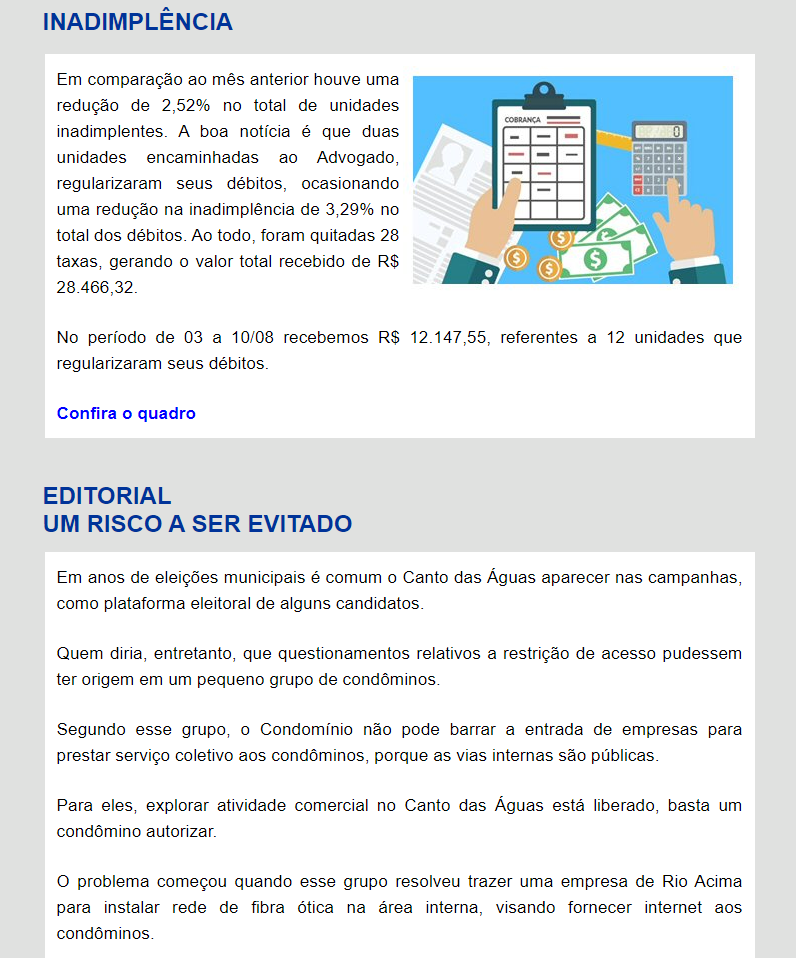 INADIMPLÊNCIA

Em comparação ao mês anterior houve uma redução de 2,52% no total de unidades inadimplentes. A boa notícia é que duas unidades encaminhadas ao Advogado, regularizaram seus débitos, ocasionando uma redução na inadimplência de 3,29% no total dos débitos. Ao todo, foram quitadas 28 taxas, gerando o valor total recebido de R$ 28.466,32.

COBRANÇA

No período de 03 a 10/08 recebemos R$ 12.147,55, referentes a 12 unidades que regularizaram seus débitos.

Confira o quadro

EDITORIAL
UM RISCO A SER EVITADO

Em anos de eleições municipais é comum o Canto das Águas aparecer nas campanhas, como plataforma eleitoral de alguns candidatos.

Quem diria, entretanto, que questionamentos relativos a restrição de acesso pudessem ter origem em um pequeno grupo de condôminos.

Segundo esse grupo, o Condomínio não pode barrar a entrada de empresas para prestar serviço coletivo aos condôminos, porque as vias internas são públicas.

Para eles, explorar atividade comercial no Canto das Águas está liberado, basta um condômino autorizar.

O problema começou quando esse grupo resolveu trazer uma empresa de Rio Acima para instalar rede de fibra ótica na área interna, visando fornecer internet aos condôminos.